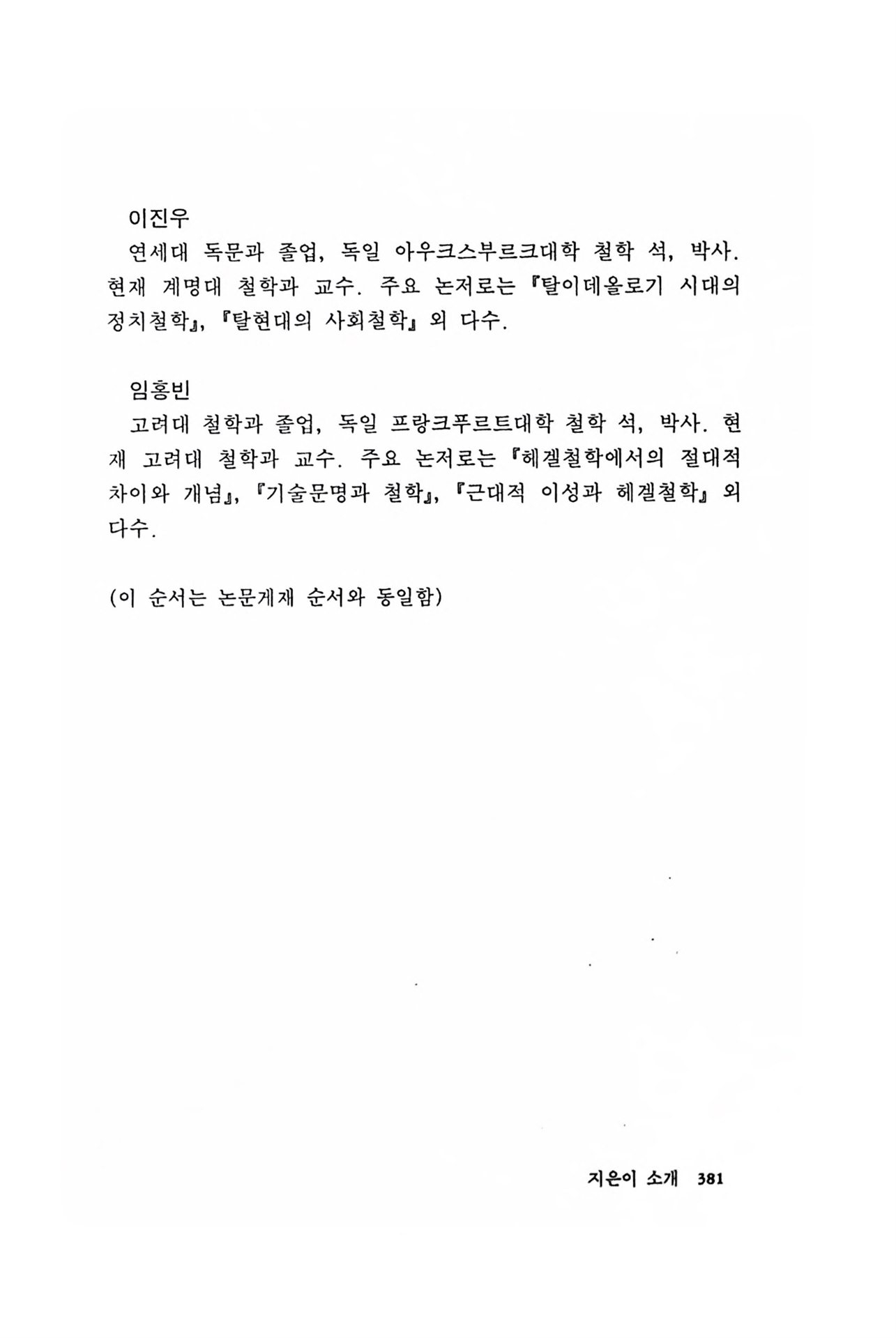 이진우

연세대 독문과 졸업, 독일 아우크스부르크대학 철학 석, 박사. 현재 계명대 철학과 교수. 주요 논저로는 『탈이데올로기 시대의 정치철학』, 『탈현대의 사회철학』 외 다수.

임홍빈

고려대 철학과 졸업, 독일 프랑크푸르트대학 철학 석, 박사. 현재 고려대 철학과 교수. 주요 논저로는 『헤겔철학에서의 절대적 차이와 개념』, 『기술문명과 철학』, 『근대적 이성과 헤겔철학』 외 다수.

(이 순서는 논문게재 순서와 동일함)

지은이 소개 381